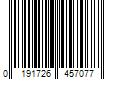 0 191726 457077